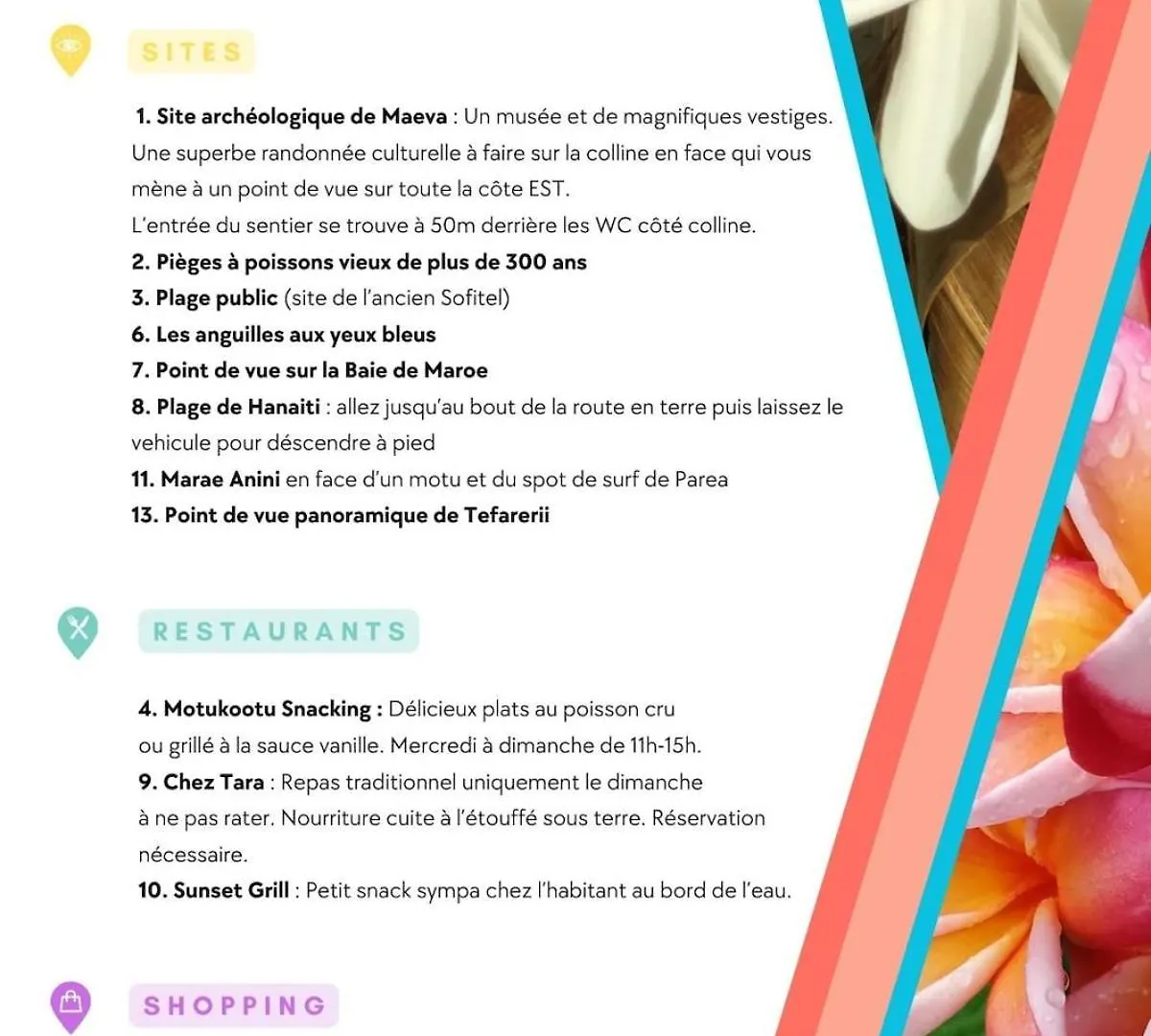 SITES

1. Site archéologique de Maeva : Un musée et de magnifiques vestiges. Une superbe randonnée culturelle à faire sur la colline en face qui vous mène à un point de vue sur toute la côte EST.
L'entrée du sentier se trouve à 50m derrière les WC côté colline.
2. Pièges à poissons vieux de plus de 300 ans
3. Plage public (site de l'ancien Sofitel)
6. Les anguilles aux yeux bleus
7. Point de vue sur la Baie de Maroe
8. Plage de Hanaiti : allez jusqu'au bout de la route en terre puis laissez le vehicule pour déscendre à pied
11. Marae Anini en face d'un motu et du spot de surf de Parea
13. Point de vue panoramique de Tefarerii

RESTAURANTS

4. Motukootu Snacking : Délicieux plats au poisson cru ou grillé à la sauce vanille. Mercredi à dimanche de 11h-15h.
9. Chez Tara : Repas traditionnel uniquement le dimanche à ne pas rater. Nourriture cuite à l'étouffé sous terre. Réservation nécessaire.
10. Sunset Grill : Petit snack sympa chez l'habitant au bord de l'eau.

SHOPPING